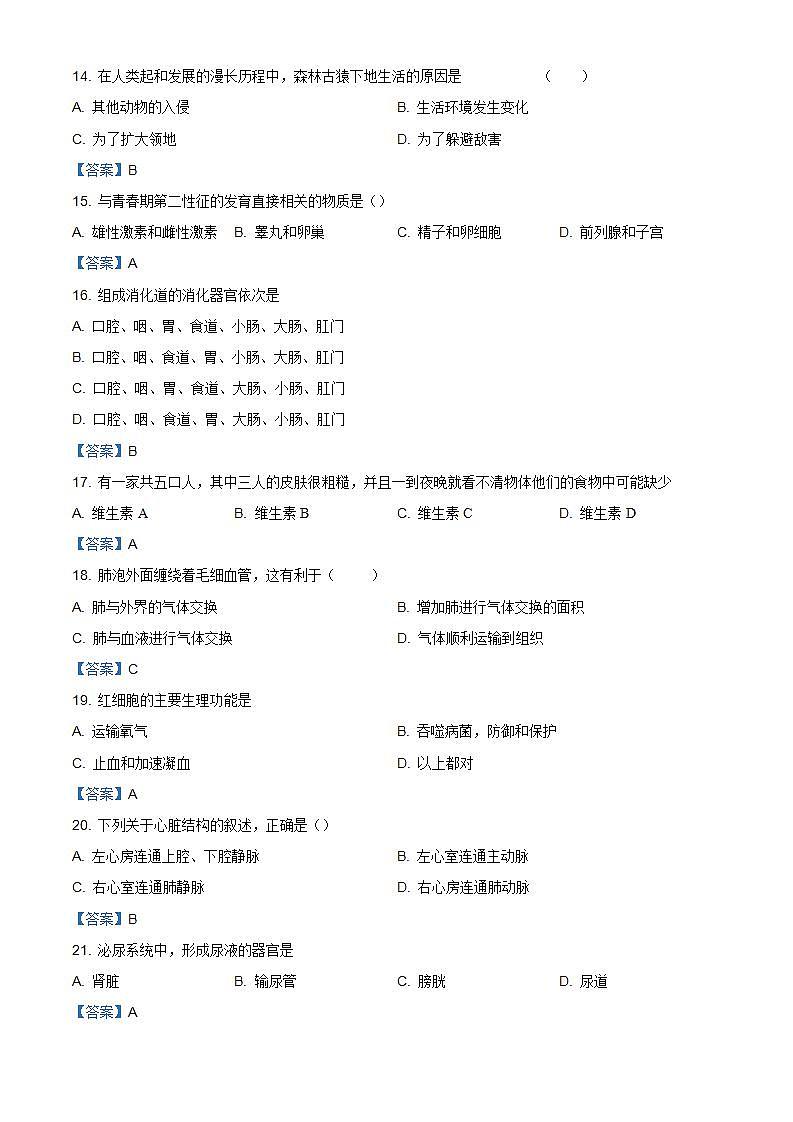 14. 在人类起和发展的漫长历程中，森林古猿下地生活的原因是　（　）

A. 其他动物的入侵　B. 生活环境发生变化

C. 为了扩大领地　D. 为了躲避敌害

【答案】B

15. 与青春期第二性征的发育直接相关的物质是（）

A. 雄性激素和雌性激素　B. 睾丸和卵巢　C. 精子和卵细胞　D. 前列腺和子宫

【答案】A

16. 组成消化道的消化器官依次是

A. 口腔、咽、胃、食道、小肠、大肠、肛门

B. 口腔、咽、食道、胃、小肠、大肠、肛门

C. 口腔、咽、胃、食道、大肠、小肠、肛门

D. 口腔、咽、食道、胃、大肠、小肠、肛门

【答案】B

17. 有一家共五口人，其中三人的皮肤很粗糙，并且一到夜晚就看不清物体他们的食物中可能缺少

A. 维生素 A　B. 维生素 B　C. 维生素 C　D. 维生素 D

【答案】A

18. 肺泡外面缠绕着毛细血管，这有利于（　）

A. 肺与外界的气体交换　B. 增加肺进行气体交换的面积

C. 肺与血液进行气体交换　D. 气体顺利运输到组织

【答案】C

19. 红细胞的主要生理功能是

A. 运输氧气　B. 吞噬病菌，防御和保护

C. 止血和加速凝血　D. 以上都对

【答案】A

20. 下列关于心脏结构的叙述，正确是（）

A. 左心房连通上腔、下腔静脉　B. 左心室连通主动脉

C. 右心室连通肺静脉　D. 右心房连通肺动脉

【答案】B

21. 泌尿系统中，形成尿液的器官是

A. 肾脏　B. 输尿管　C. 膀胱　D. 尿道

【答案】A